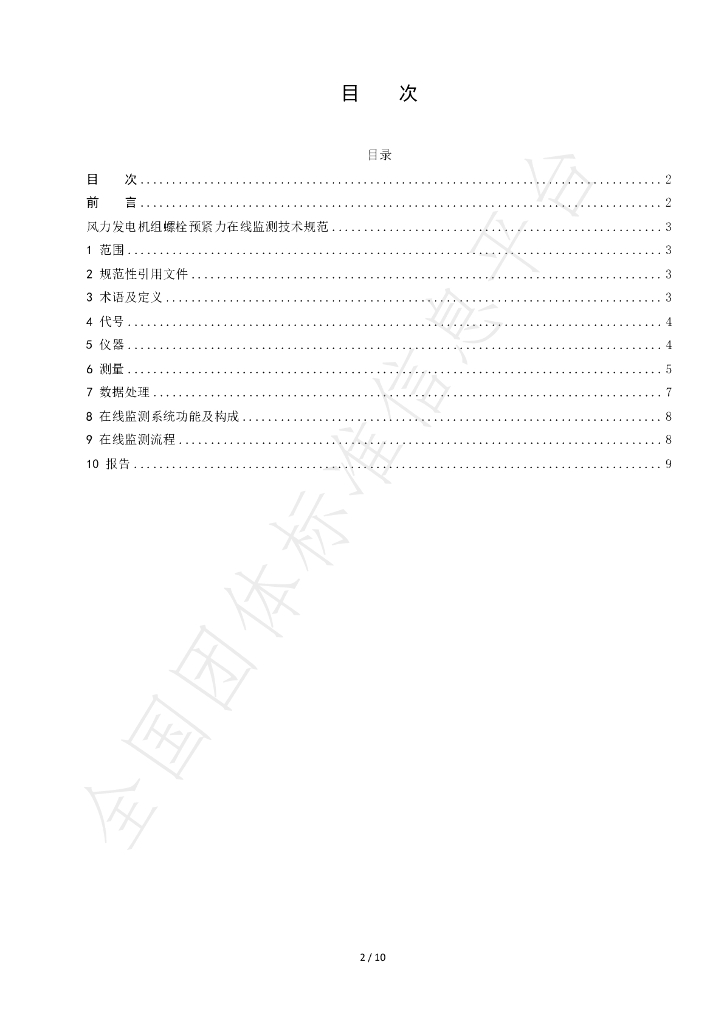 目　次

目录

目　次 2

前　言 2

风力发电机组螺栓预紧力在线监测技术规范 3

1 范围 3

2 规范性引用文件 3

3 术语及定义 3

4 代号 4

5 仪器 4

6 测量 5

7 数据处理 7

8 在线监测系统功能及构成 8

9 在线监测流程 8

10 报告 9

2 / 10

全国团体标准信息平台